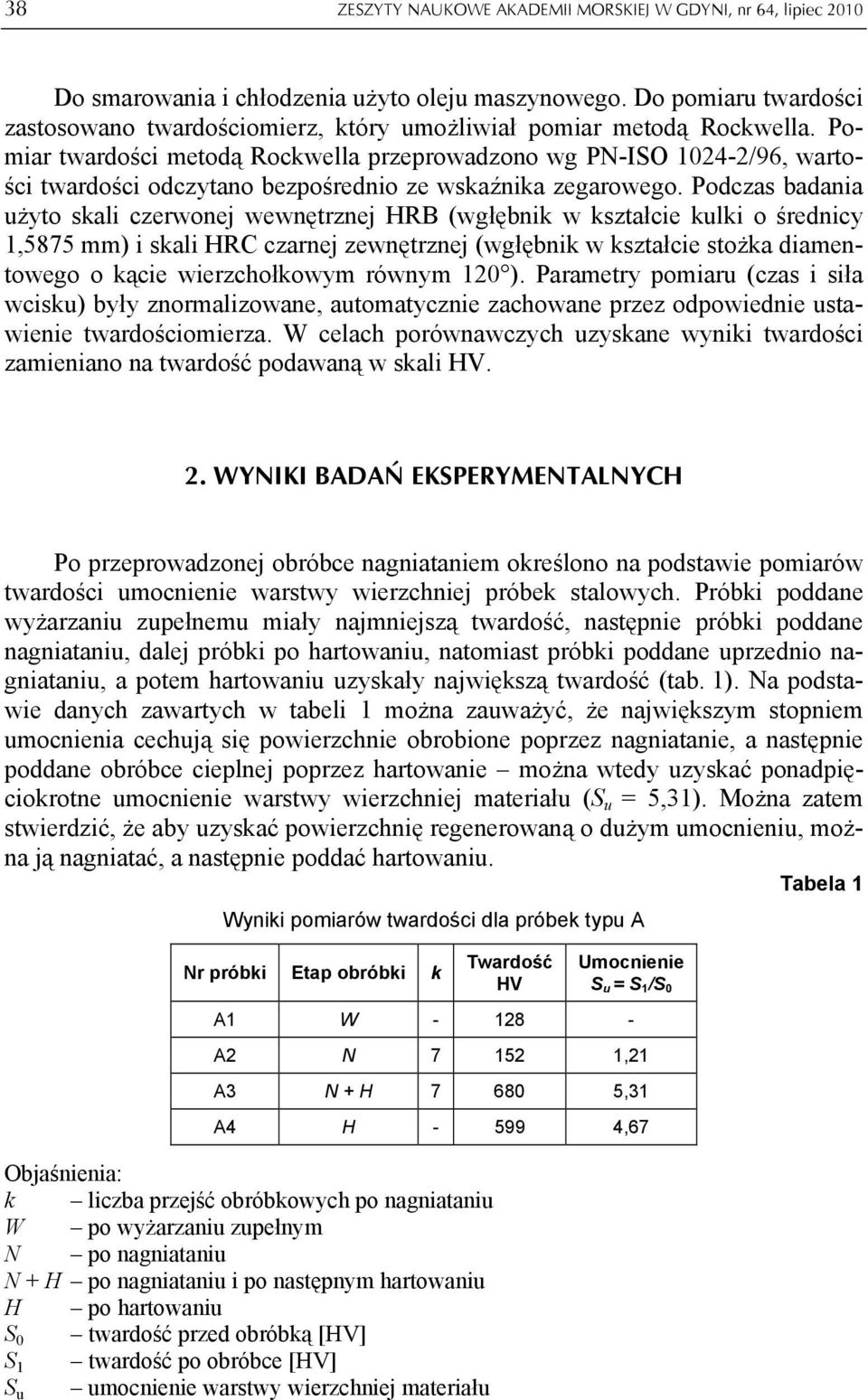 38 ZESZYTY NAUKOWE AKADEMII MORSKIEJ W GDYNI, nr 64, lipiec 2010

Do smarowania i chłodzenia użyto oleju maszynowego. Do pomiaru twardości zastosowano twardościomierz, który umożliwiał pomiar metodą Rockwella. Pomiar twardości metodą Rockwella przeprowadzono wg PN-ISO 1024-2/96, wartości twardości odczytano bezpośrednio ze wskaźnika zegarowego. Podczas badania użyto skali czerwonej wewnętrznej HRB (wgłębnik w kształcie kulki o średnicy 1,5875 mm) i skali HRC czarnej zewnętrznej (wgłębnik w kształcie stożka diamentowego o kącie wierzchołkowym równym 120°). Parametry pomiaru (czas i siła wcisku) były znormalizowane, automatycznie zachowane przez odpowiednie ustawienie twardościomierza. W celach porównawczych uzyskane wyniki twardości zamieniano na twardość podawaną w skali HV.

2. WYNIKI BADAŃ EKSPERYMENTALNYCH

Po przeprowadzonej obróbce nagniataniem określono na podstawie pomiarów twardości umocnienie warstwy wierzchniej próbek stalowych. Próbki poddane wyżarzaniu zupełnemu miały najmniejszą twardość, następnie próbki poddane nagniataniu, dalej próbki po hartowaniu, natomiast próbki poddane uprzednio nagniataniu, a potem hartowaniu uzyskały największą twardość (tab. 1). Na podstawie danych zawartych w tabeli 1 można zauważyć, że największym stopniem umocnienia cechują się powierzchnie obrobione poprzez nagniatanie, a następnie poddane obróbce cieplnej poprzez hartowanie – można wtedy uzyskać ponadpięciokrotne umocnienie warstwy wierzchniej materiału ($S_u$ = 5,31). Można zatem stwierdzić, że aby uzyskać powierzchnię regenerowaną o dużym umocnieniu, można ją nagniatać, a następnie poddać hartowaniu.

Tabela 1

Wyniki pomiarów twardości dla próbek typu A

| Nr próbki | Etap obróbki | k | Twardość HV | Umocnienie $S_u = S_1/S_0$ |
|---|---|---|---|---|
| A1 | W | - | 128 | - |
| A2 | N | 7 | 152 | 1,21 |
| A3 | N + H | 7 | 680 | 5,31 |
| A4 | H | - | 599 | 4,67 |

Objaśnienia:
k – liczba przejść obróbkowych po nagniataniu
W – po wyżarzaniu zupełnym
N – po nagniataniu
N + H – po nagniataniu i po następnym hartowaniu
H – po hartowaniu
$S_0$ – twardość przed obróbką [HV]
$S_1$ – twardość po obróbce [HV]
$S_u$ – umocnienie warstwy wierzchniej materiału